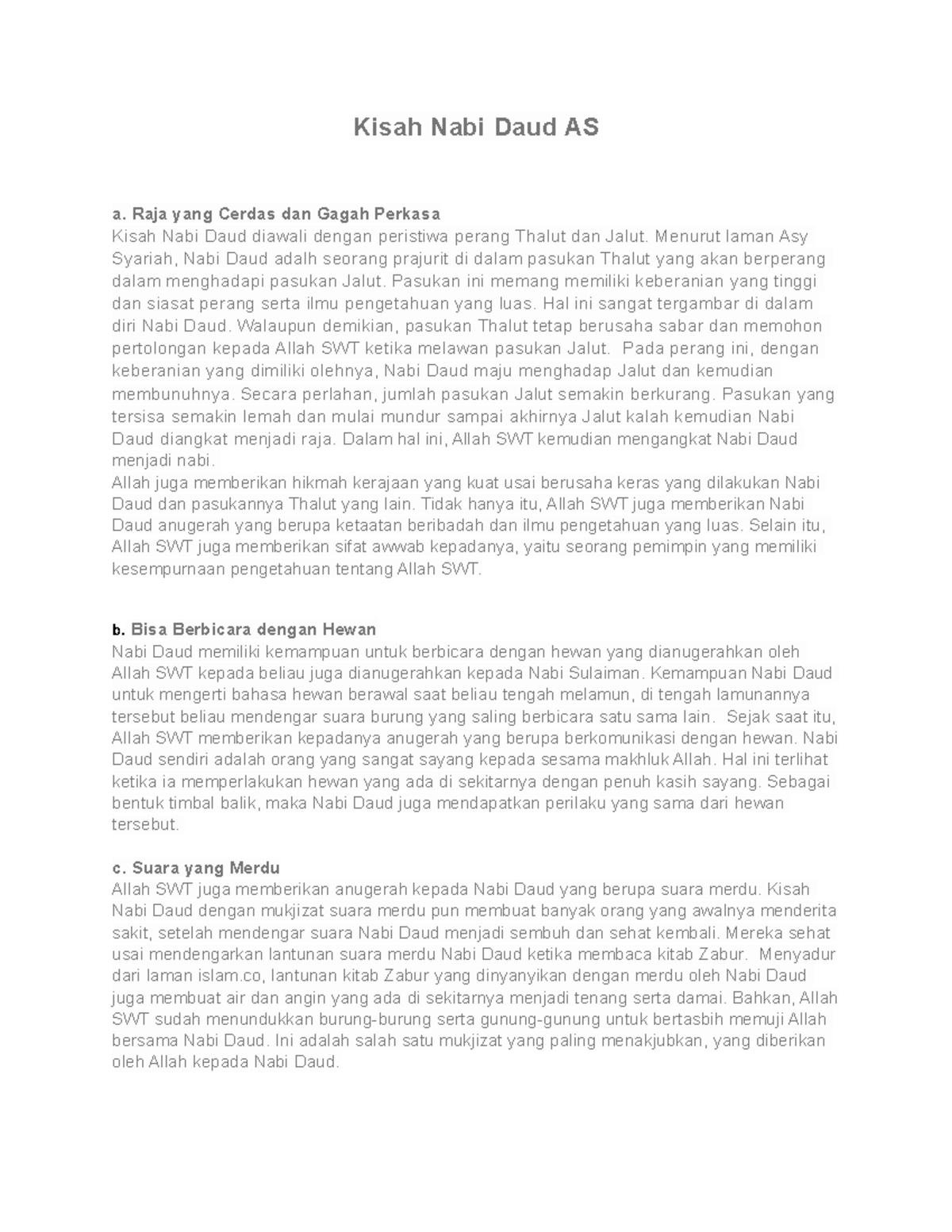 Kisah Nabi Daud AS

a. Raja yang Cerdas dan Gagah Perkasa
Kisah Nabi Daud diawali dengan peristiwa perang Thalut dan Jalut. Menurut laman Asy Syariah, Nabi Daud adalh seorang prajurit di dalam pasukan Thalut yang akan berperang dalam menghadapi pasukan Jalut. Pasukan ini memang memiliki keberanian yang tinggi dan siasat perang serta ilmu pengetahuan yang luas. Hal ini sangat tergambar di dalam diri Nabi Daud. Walaupun demikian, pasukan Thalut tetap berusaha sabar dan memohon pertolongan kepada Allah SWT ketika melawan pasukan Jalut. Pada perang ini, dengan keberanian yang dimiliki olehnya, Nabi Daud maju menghadap Jalut dan kemudian membunuhnya. Secara perlahan, jumlah pasukan Jalut semakin berkurang. Pasukan yang tersisa semakin lemah dan mulai mundur sampai akhirnya Jalut kalah kemudian Nabi Daud diangkat menjadi raja. Dalam hal ini, Allah SWT kemudian mengangkat Nabi Daud menjadi nabi.
Allah juga memberikan hikmah kerajaan yang kuat usai berusaha keras yang dilakukan Nabi Daud dan pasukannya Thalut yang lain. Tidak hanya itu, Allah SWT juga memberikan Nabi Daud anugerah yang berupa ketaatan beribadah dan ilmu pengetahuan yang luas. Selain itu, Allah SWT juga memberikan sifat awwab kepadanya, yaitu seorang pemimpin yang memiliki kesempurnaan pengetahuan tentang Allah SWT.

b. Bisa Berbicara dengan Hewan
Nabi Daud memiliki kemampuan untuk berbicara dengan hewan yang dianugerahkan oleh Allah SWT kepada beliau juga dianugerahkan kepada Nabi Sulaiman. Kemampuan Nabi Daud untuk mengerti bahasa hewan berawal saat beliau tengah melamun, di tengah lamunannya tersebut beliau mendengar suara burung yang saling berbicara satu sama lain. Sejak saat itu, Allah SWT memberikan kepadanya anugerah yang berupa berkomunikasi dengan hewan. Nabi Daud sendiri adalah orang yang sangat sayang kepada sesama makhluk Allah. Hal ini terlihat ketika ia memperlakukan hewan yang ada di sekitarnya dengan penuh kasih sayang. Sebagai bentuk timbal balik, maka Nabi Daud juga mendapatkan perilaku yang sama dari hewan tersebut.

c. Suara yang Merdu
Allah SWT juga memberikan anugerah kepada Nabi Daud yang berupa suara merdu. Kisah Nabi Daud dengan mukjizat suara merdu pun membuat banyak orang yang awalnya menderita sakit, setelah mendengar suara Nabi Daud menjadi sembuh dan sehat kembali. Mereka sehat usai mendengarkan lantunan suara merdu Nabi Daud ketika membaca kitab Zabur. Menyadur dari laman islam.co, lantunan kitab Zabur yang dinyanyikan dengan merdu oleh Nabi Daud juga membuat air dan angin yang ada di sekitarnya menjadi tenang serta damai. Bahkan, Allah SWT sudah menundukkan burung-burung serta gunung-gunung untuk bertasbih memuji Allah bersama Nabi Daud. Ini adalah salah satu mukjizat yang paling menakjubkan, yang diberikan oleh Allah kepada Nabi Daud.